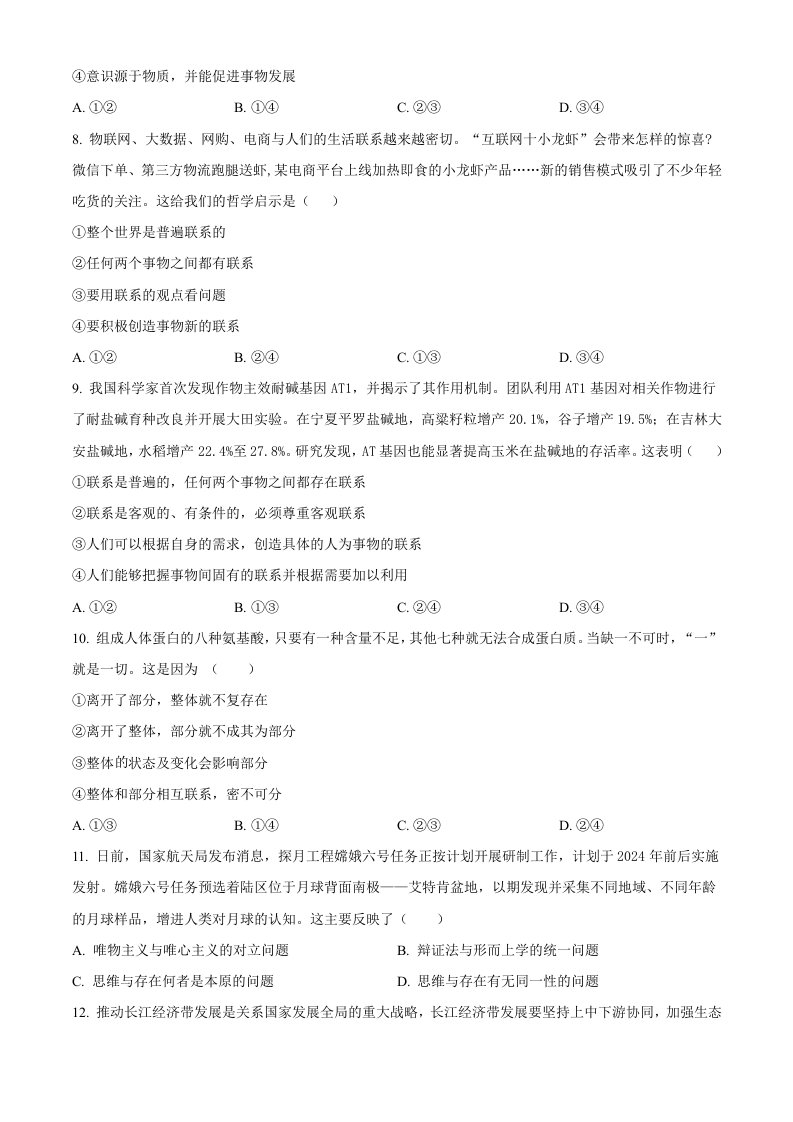 ④意识源于物质，并能促进事物发展

A.①② B.①④ C.②③ D.③④

8.物联网、大数据、网购、电商与人们的生活联系越来越密切。“互联网十小龙虾”会带来怎样的惊喜？微信下单、第三方物流跑腿送虾，某电商平台上线加热即食的小龙虾产品……新的销售模式吸引了不少年轻吃货的关注。这给我们的哲学启示是（　）

①整个世界是普遍联系的

②任何两个事物之间都有联系

③要用联系的观点看问题

④要积极创造事物新的联系

A.①② B.②④ C.①③ D.③④

9.我国科学家首次发现作物主效耐碱基因AT1，并揭示了其作用机制。团队利用AT1基因对相关作物进行了耐盐碱育种改良并开展大田实验。在宁夏平罗盐碱地，高粱籽粒增产20.1%，谷子增产19.5%；在吉林大安盐碱地，水稻增产22.4%至27.8%。研究发现，AT基因也能显著提高玉米在盐碱地的存活率。这表明（　）

①联系是普遍的，任何两个事物之间都存在联系

②联系是客观的、有条件的，必须尊重客观联系

③人们可以根据自身的需求，创造具体的人为事物的联系

④人们能够把握事物间固有的联系并根据需要加以利用

A.①② B.①③ C.②④ D.③④

10.组成人体蛋白的八种氨基酸，只要有一种含量不足，其他七种就无法合成蛋白质。当缺一不可时，“一”就是一切。这是因为（　）

①离开了部分，整体就不复存在

②离开了整体，部分就不成其为部分

③整体的状态及变化会影响部分

④整体和部分相互联系，密不可分

A.①③ B.①④ C.②③ D.②④

11.日前，国家航天局发布消息，探月工程嫦娥六号任务正按计划开展研制工作，计划于2024年前后实施发射。嫦娥六号任务预选着陆区位于月球背面南极——艾特肯盆地，以期发现并采集不同地域、不同年龄的月球样品，增进人类对月球的认知。这主要反映了（　）

A.唯物主义与唯心主义的对立问题 B.辩证法与形而上学的统一问题

C.思维与存在何者是本原的问题 D.思维与存在有无同一性的问题

12.推动长江经济带发展是关系国家发展全局的重大战略，长江经济带发展要坚持上中下游协同，加强生态